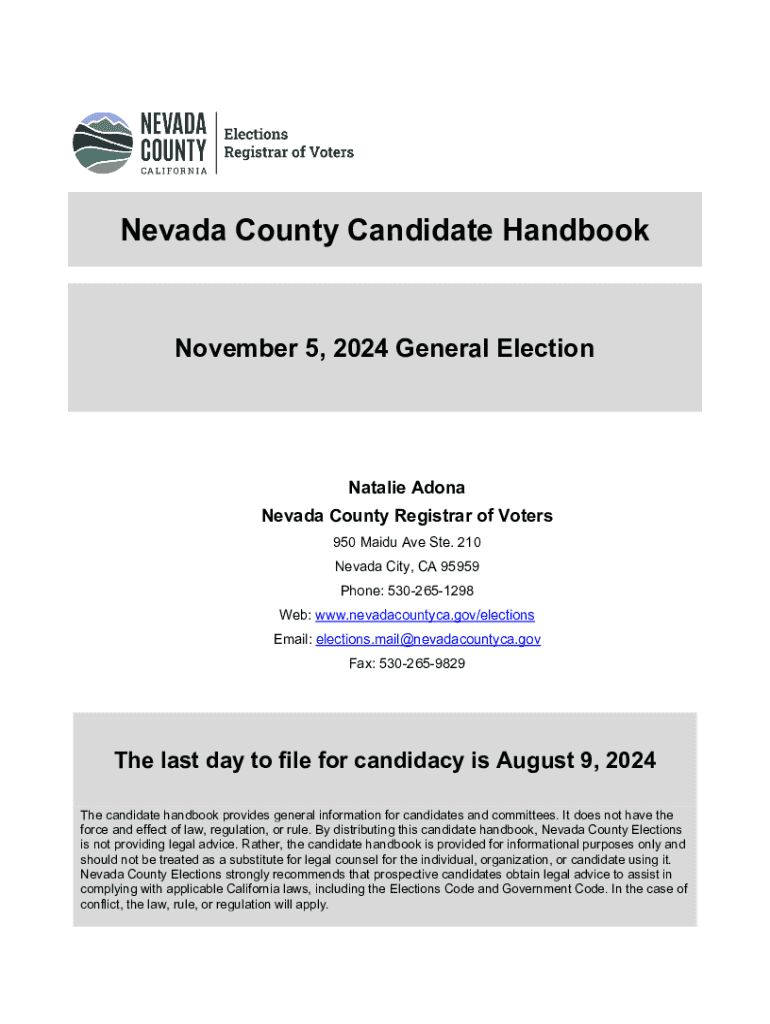 NEVADA COUNTY CALIFORNIA

Elections Registrar of Voters

Nevada County Candidate Handbook

November 5, 2024 General Election

Natalie Adona
Nevada County Registrar of Voters
950 Maidu Ave Ste. 210
Nevada City, CA 95959
Phone: 530-265-1298
Web: www.nevadacountyca.gov/elections
Email: elections.mail@nevadacountyca.gov
Fax: 530-265-9829

The last day to file for candidacy is August 9, 2024

The candidate handbook provides general information for candidates and committees. It does not have the force and effect of law, regulation, or rule. By distributing this candidate handbook, Nevada County Elections is not providing legal advice. Rather, the candidate handbook is provided for informational purposes only and should not be treated as a substitute for legal counsel for the individual, organization, or candidate using it. Nevada County Elections strongly recommends that prospective candidates obtain legal advice to assist in complying with applicable California laws, including the Elections Code and Government Code. In the case of conflict, the law, rule, or regulation will apply.